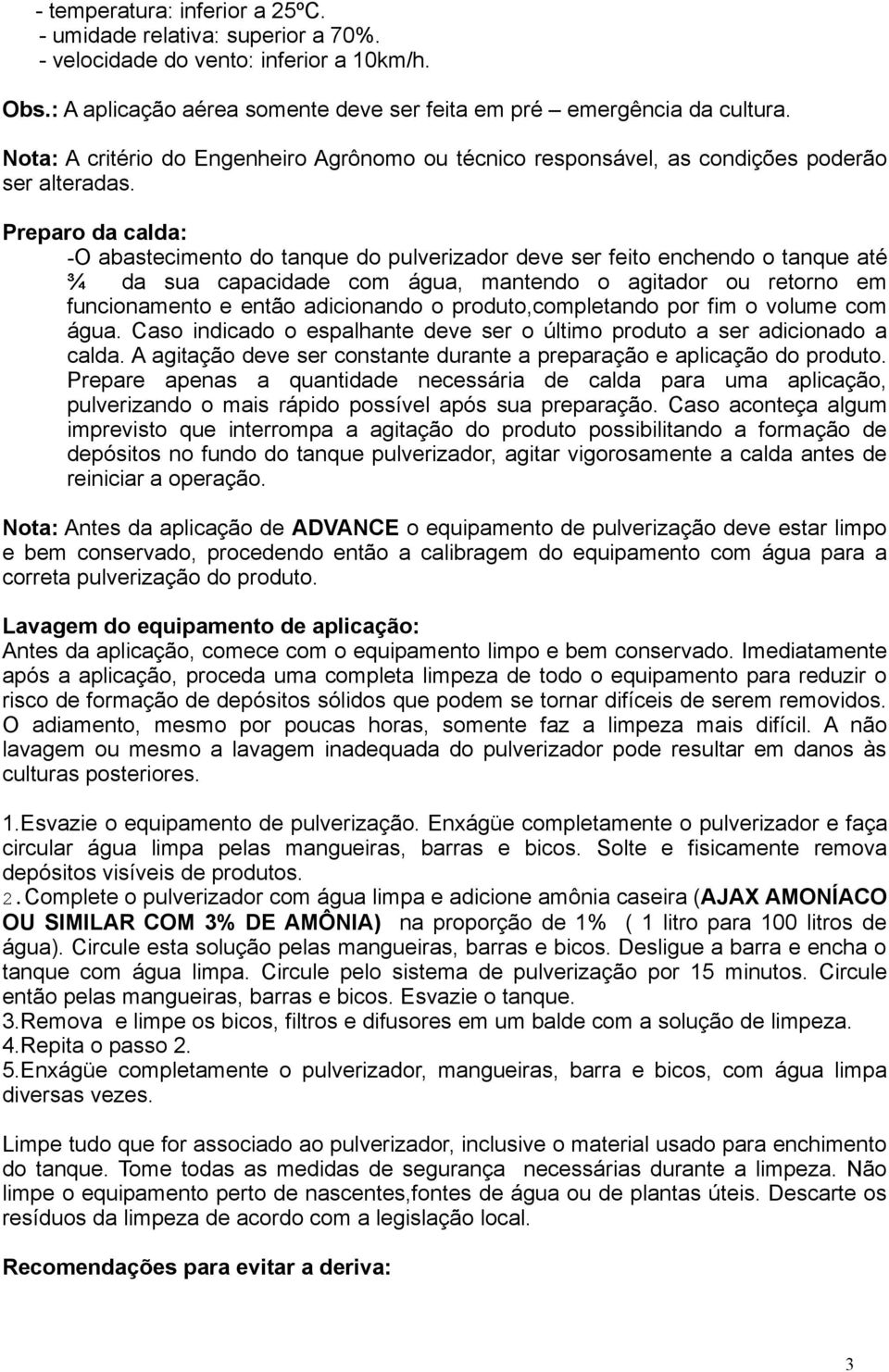 - temperatura: inferior a 25ºC.
- umidade relativa: superior a 70%.
- velocidade do vento: inferior a 10km/h.

Obs.: A aplicação aérea somente deve ser feita em pré – emergência da cultura.

Nota: A critério do Engenheiro Agrônomo ou técnico responsável, as condições poderão ser alteradas.

Preparo da calda:
-O abastecimento do tanque do pulverizador deve ser feito enchendo o tanque até ¾ da sua capacidade com água, mantendo o agitador ou retorno em funcionamento e então adicionando o produto,completando por fim o volume com água. Caso indicado o espalhante deve ser o último produto a ser adicionado a calda. A agitação deve ser constante durante a preparação e aplicação do produto. Prepare apenas a quantidade necessária de calda para uma aplicação, pulverizando o mais rápido possível após sua preparação. Caso aconteça algum imprevisto que interrompa a agitação do produto possibilitando a formação de depósitos no fundo do tanque pulverizador, agitar vigorosamente a calda antes de reiniciar a operação.

Nota: Antes da aplicação de ADVANCE o equipamento de pulverização deve estar limpo e bem conservado, procedendo então a calibragem do equipamento com água para a correta pulverização do produto.

Lavagem do equipamento de aplicação:
Antes da aplicação, comece com o equipamento limpo e bem conservado. Imediatamente após a aplicação, proceda uma completa limpeza de todo o equipamento para reduzir o risco de formação de depósitos sólidos que podem se tornar difíceis de serem removidos. O adiamento, mesmo por poucas horas, somente faz a limpeza mais difícil. A não lavagem ou mesmo a lavagem inadequada do pulverizador pode resultar em danos às culturas posteriores.

1.Esvazie o equipamento de pulverização. Enxágüe completamente o pulverizador e faça circular água limpa pelas mangueiras, barras e bicos. Solte e fisicamente remova depósitos visíveis de produtos.
2.Complete o pulverizador com água limpa e adicione amônia caseira (AJAX AMONÍACO OU SIMILAR COM 3% DE AMÔNIA) na proporção de 1% ( 1 litro para 100 litros de água). Circule esta solução pelas mangueiras, barras e bicos. Desligue a barra e encha o tanque com água limpa. Circule pelo sistema de pulverização por 15 minutos. Circule então pelas mangueiras, barras e bicos. Esvazie o tanque.
3.Remova e limpe os bicos, filtros e difusores em um balde com a solução de limpeza.
4.Repita o passo 2.
5.Enxágüe completamente o pulverizador, mangueiras, barra e bicos, com água limpa diversas vezes.

Limpe tudo que for associado ao pulverizador, inclusive o material usado para enchimento do tanque. Tome todas as medidas de segurança necessárias durante a limpeza. Não limpe o equipamento perto de nascentes,fontes de água ou de plantas úteis. Descarte os resíduos da limpeza de acordo com a legislação local.

Recomendações para evitar a deriva:

3